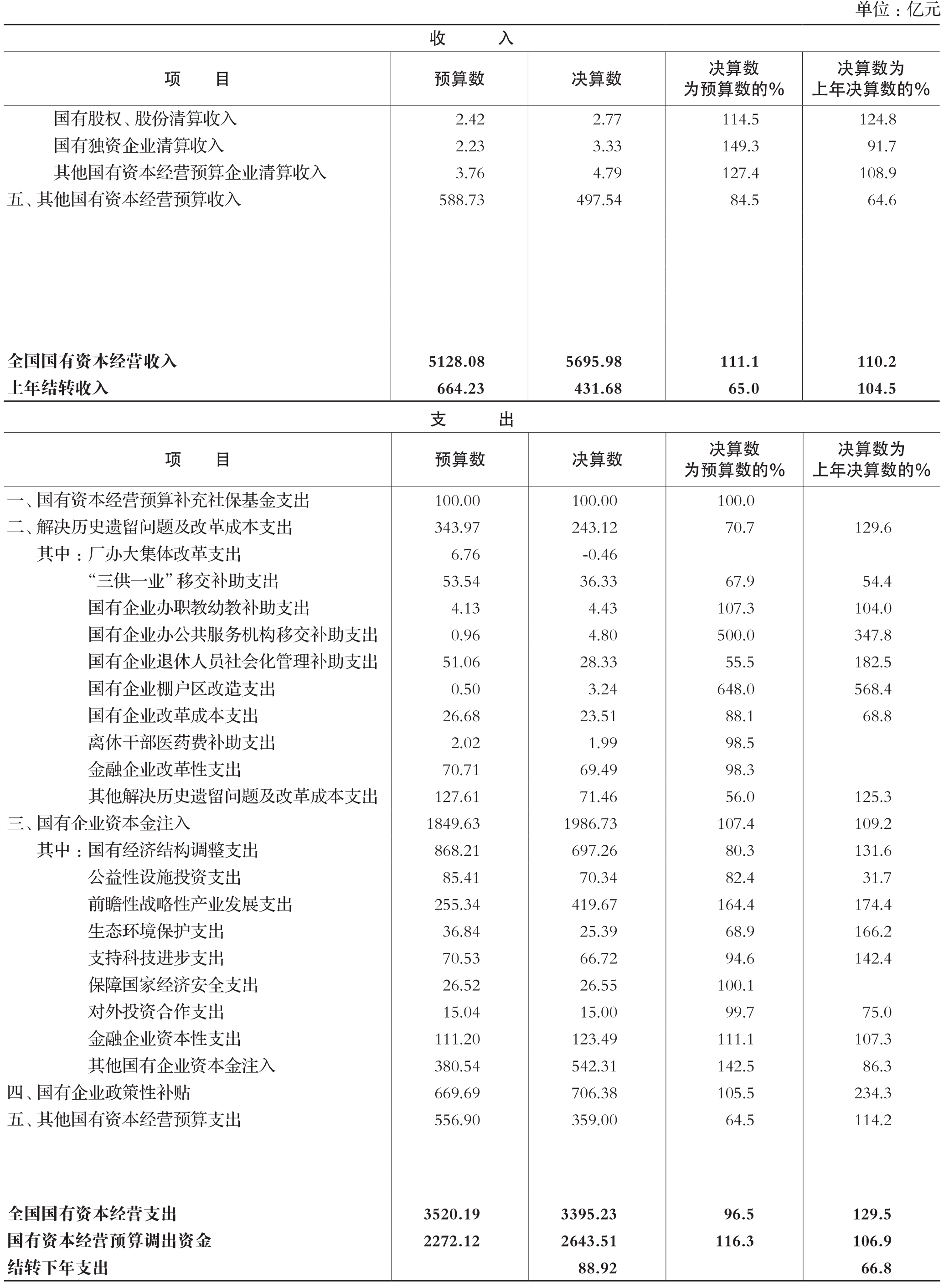 单位：亿元

收　　入

| 项　　目 | 预算数 | 决算数 | 决算数为预算数的% | 决算数为上年决算数的% |
|---|---|---|---|---|
| 国有股权、股份清算收入 | 2.42 | 2.77 | 114.5 | 124.8 |
| 国有独资企业清算收入 | 2.23 | 3.33 | 149.3 | 91.7 |
| 其他国有资本经营预算企业清算收入 | 3.76 | 4.79 | 127.4 | 108.9 |
| 五、其他国有资本经营预算收入 | 588.73 | 497.54 | 84.5 | 64.6 |
| 全国国有资本经营收入 | 5128.08 | 5695.98 | 111.1 | 110.2 |
| 上年结转收入 | 664.23 | 431.68 | 65.0 | 104.5 |

支　　出

| 项　　目 | 预算数 | 决算数 | 决算数为预算数的% | 决算数为上年决算数的% |
|---|---|---|---|---|
| 一、国有资本经营预算补充社保基金支出 | 100.00 | 100.00 | 100.0 | |
| 二、解决历史遗留问题及改革成本支出 | 343.97 | 243.12 | 70.7 | 129.6 |
| 其中：厂办大集体改革支出 | 6.76 | -0.46 | | |
| “三供一业”移交补助支出 | 53.54 | 36.33 | 67.9 | 54.4 |
| 国有企业办职教幼教补助支出 | 4.13 | 4.43 | 107.3 | 104.0 |
| 国有企业办公共服务机构移交补助支出 | 0.96 | 4.80 | 500.0 | 347.8 |
| 国有企业退休人员社会化管理补助支出 | 51.06 | 28.33 | 55.5 | 182.5 |
| 国有企业棚户区改造支出 | 0.50 | 3.24 | 648.0 | 568.4 |
| 国有企业改革成本支出 | 26.68 | 23.51 | 88.1 | 68.8 |
| 离休干部医药费补助支出 | 2.02 | 1.99 | 98.5 | |
| 金融企业改革性支出 | 70.71 | 69.49 | 98.3 | |
| 其他解决历史遗留问题及改革成本支出 | 127.61 | 71.46 | 56.0 | 125.3 |
| 三、国有企业资本金注入 | 1849.63 | 1986.73 | 107.4 | 109.2 |
| 其中：国有经济结构调整支出 | 868.21 | 697.26 | 80.3 | 131.6 |
| 公益性设施投资支出 | 85.41 | 70.34 | 82.4 | 31.7 |
| 前瞻性战略性产业发展支出 | 255.34 | 419.67 | 164.4 | 174.4 |
| 生态环境保护支出 | 36.84 | 25.39 | 68.9 | 166.2 |
| 支持科技进步支出 | 70.53 | 66.72 | 94.6 | 142.4 |
| 保障国家经济安全支出 | 26.52 | 26.55 | 100.1 | |
| 对外投资合作支出 | 15.04 | 15.00 | 99.7 | 75.0 |
| 金融企业资本性支出 | 111.20 | 123.49 | 111.1 | 107.3 |
| 其他国有企业资本金注入 | 380.54 | 542.31 | 142.5 | 86.3 |
| 四、国有企业政策性补贴 | 669.69 | 706.38 | 105.5 | 234.3 |
| 五、其他国有资本经营预算支出 | 556.90 | 359.00 | 64.5 | 114.2 |
| 全国国有资本经营支出 | 3520.19 | 3395.23 | 96.5 | 129.5 |
| 国有资本经营预算调出资金 | 2272.12 | 2643.51 | 116.3 | 106.9 |
| 结转下年支出 | | 88.92 | | 66.8 |